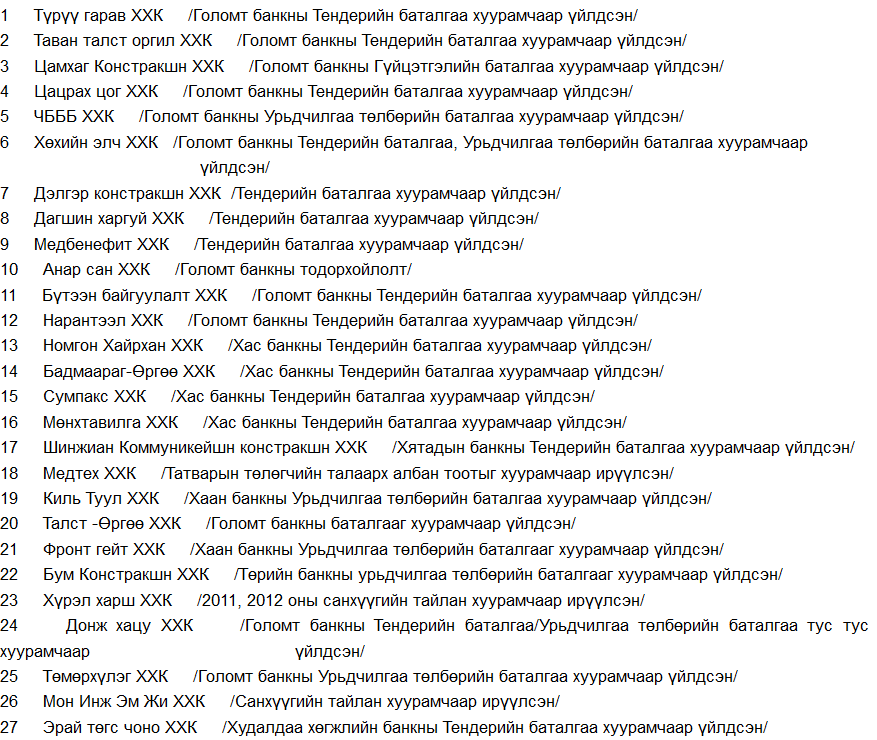 1 Түрүү гарав ХХК /Голомт банкны Тендерийн баталгаа хуурамчаар үйлдсэн/
2 Таван талст оргил ХХК /Голомт банкны Тендерийн баталгаа хуурамчаар үйлдсэн/
3 Цамхаг Констракшн ХХК /Голомт банкны Гүйцэтгэлийн баталгаа хуурамчаар үйлдсэн/
4 Цацрах цог ХХК /Голомт банкны Тендерийн баталгаа хуурамчаар үйлдсэн/
5 ЧБББ ХХК /Голомт банкны Урьдчилгаа төлбөрийн баталгаа хуурамчаар үйлдсэн/
6 Хөхийн элч ХХК /Голомт банкны Тендерийн баталгаа, Урьдчилгаа төлбөрийн баталгаа хуурамчаар үйлдсэн/
7 Дэлгэр констракшн ХХК /Тендерийн баталгаа хуурамчаар үйлдсэн/
8 Дагшин харгуй ХХК /Тендерийн баталгаа хуурамчаар үйлдсэн/
9 Медбенефит ХХК /Тендерийн баталгаа хуурамчаар үйлдсэн/
10 Анар сан ХХК /Голомт банкны тодорхойлолт/
11 Бүтээн байгуулалт ХХК /Голомт банкны Тендерийн баталгаа хуурамчаар үйлдсэн/
12 Нарантээл ХХК /Голомт банкны Тендерийн баталгаа хуурамчаар үйлдсэн/
13 Номгон Хайрхан ХХК /Хас банкны Тендерийн баталгаа хуурамчаар үйлдсэн/
14 Бадмаараг-Өргөө ХХК /Хас банкны Тендерийн баталгаа хуурамчаар үйлдсэн/
15 Сумпакс ХХК /Хас банкны Тендерийн баталгаа хуурамчаар үйлдсэн/
16 Мөнхтавилга ХХК /Хас банкны Тендерийн баталгаа хуурамчаар үйлдсэн/
17 Шинжиан Коммуникейшн констракшн ХХК /Хятадын банкны Тендерийн баталгаа хуурамчаар үйлдсэн/
18 Медтех ХХК /Татварын төлөгчийн талаарх албан тоотыг хуурамчаар ирүүлсэн/
19 Киль Туул ХХК /Хаан банкны Урьдчилгаа төлбөрийн баталгаа хуурамчаар үйлдсэн/
20 Талст -Өргөө ХХК /Голомт банкны баталгааг хуурамчаар үйлдсэн/
21 Фронт гейт ХХК /Хаан банкны Урьдчилгаа төлбөрийн баталгааг хуурамчаар үйлдсэн/
22 Бум Констракшн ХХК /Төрийн банкны урьдчилгаа төлбөрийн баталгааг хуурамчаар үйлдсэн/
23 Хүрэл харш ХХК /2011, 2012 оны санхүүгийн тайлан хуурамчаар ирүүлсэн/
24 Донж хацу ХХК /Голомт банкны Тендерийн баталгаа/Урьдчилгаа төлбөрийн баталгаа тус тус хуурамчаар үйлдсэн/
25 Төмөрхүлэг ХХК /Голомт банкны Урьдчилгаа төлбөрийн баталгаа хуурамчаар үйлдсэн/
26 Мон Инж Эм Жи ХХК /Санхүүгийн тайлан хуурамчаар ирүүлсэн/
27 Эрай төгс чоно ХХК /Худалдаа хөгжлийн банкны Тендерийн баталгаа хуурамчаар үйлдсэн/